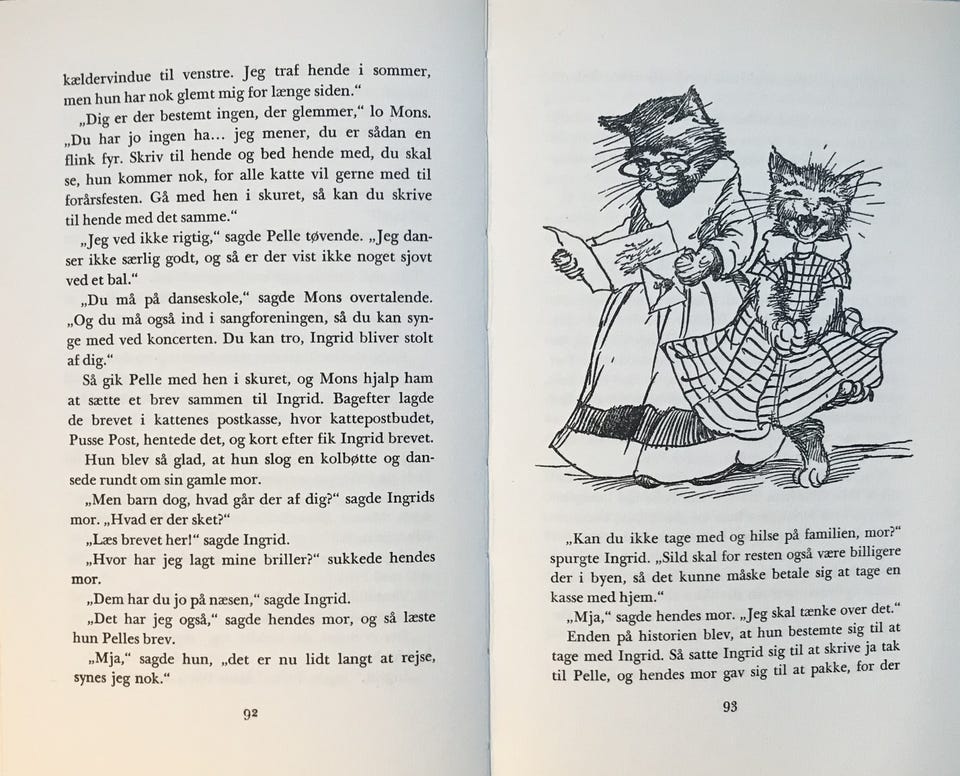 kældervindue til venstre. Jeg traf hende i sommer, men hun har nok glemt mig for længe siden."

„Dig er der bestemt ingen, der glemmer," lo Mons. „Du har jo ingen ha... jeg mener, du er sådan en flink fyr. Skriv til hende og bed hende med, du skal se, hun kommer nok, for alle katte vil gerne med til forårsfesten. Gå med hen i skuret, så kan du skrive til hende med det samme."

„Jeg ved ikke rigtig," sagde Pelle tøvende. „Jeg danser ikke særlig godt, og så er der vist ikke noget sjovt ved et bal."

„Du må på danseskole," sagde Mons overtalende. „Og du må også ind i sangforeningen, så du kan synge med ved koncerten. Du kan tro, Ingrid bliver stolt af dig."

Så gik Pelle med hen i skuret, og Mons hjalp ham at sætte et brev sammen til Ingrid. Bagefter lagde de brevet i kattenes postkasse, hvor kattepostbudet, Pusse Post, hentede det, og kort efter fik Ingrid brevet.

Hun blev så glad, at hun slog en kolbøtte og dansede rundt om sin gamle mor.

„Men barn dog, hvad går der af dig?" sagde Ingrids mor. „Hvad er der sket?"

„Læs brevet her!" sagde Ingrid.

„Hvor har jeg lagt mine briller?" sukkede hendes mor.

„Dem har du jo på næsen," sagde Ingrid.

„Det har jeg også," sagde hendes mor, og så læste hun Pelles brev.

„Mja," sagde hun, „det er nu lidt langt at rejse, synes jeg nok."

92

„Kan du ikke tage med og hilse på familien, mor?" spurgte Ingrid. „Sild skal for resten også være billigere der i byen, så det kunne måske betale sig at tage en kasse med hjem."

„Mja," sagde hendes mor. „Jeg skal tænke over det."

Enden på historien blev, at hun bestemte sig til at tage med Ingrid. Så satte Ingrid sig til at skrive ja tak til Pelle, og hendes mor gav sig til at pakke, for der

93